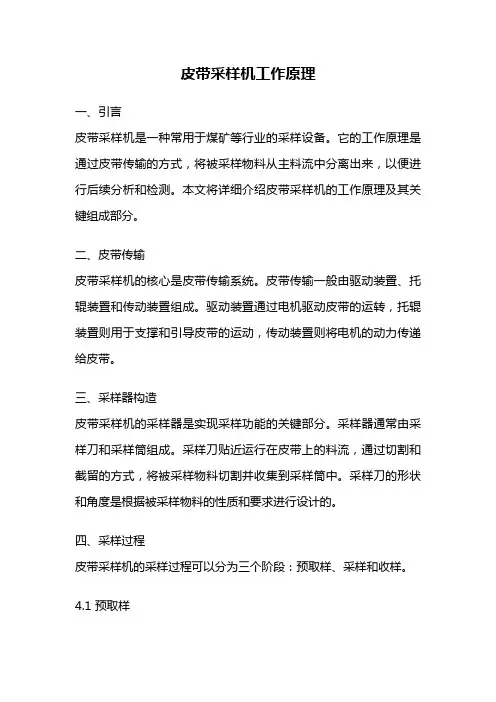 皮带采样机工作原理

一、引言

皮带采样机是一种常用于煤矿等行业的采样设备。它的工作原理是通过皮带传输的方式，将被采样物料从主料流中分离出来，以便进行后续分析和检测。本文将详细介绍皮带采样机的工作原理及其关键组成部分。

二、皮带传输

皮带采样机的核心是皮带传输系统。皮带传输一般由驱动装置、托辊装置和传动装置组成。驱动装置通过电机驱动皮带的运转，托辊装置则用于支撑和引导皮带的运动，传动装置则将电机的动力传递给皮带。

三、采样器构造

皮带采样机的采样器是实现采样功能的关键部分。采样器通常由采样刀和采样筒组成。采样刀贴近运行在皮带上的料流，通过切割和截留的方式，将被采样物料切割并收集到采样筒中。采样刀的形状和角度是根据被采样物料的性质和要求进行设计的。

四、采样过程

皮带采样机的采样过程可以分为三个阶段：预取样、采样和收样。

4.1 预取样